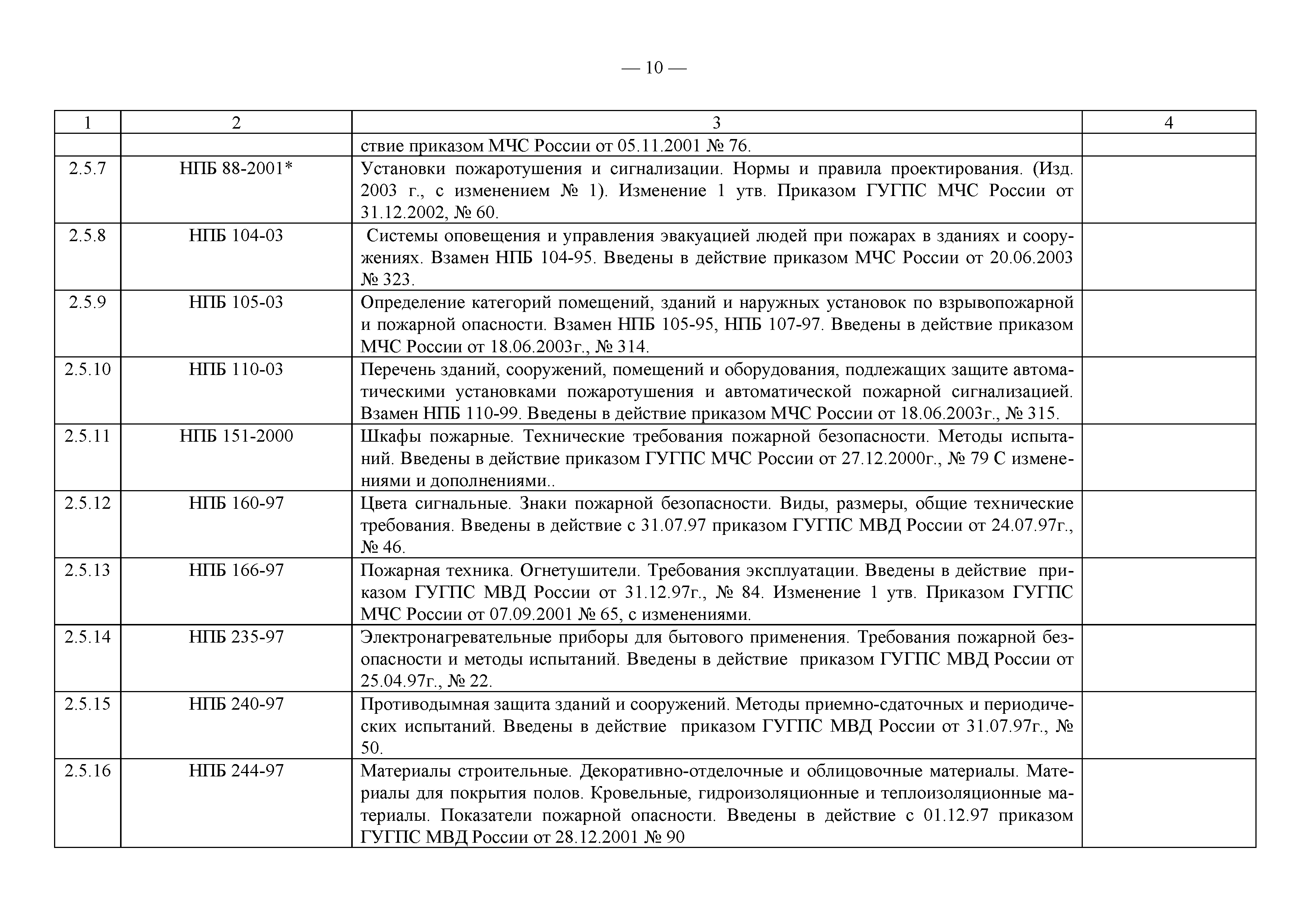 — 10 —

| 1 | 2 | 3 | 4 |
|---|---|---|---|
| | | ствие приказом МЧС России от 05.11.2001 № 76. | |
| 2.5.7 | НПБ 88-2001* | Установки пожаротушения и сигнализации. Нормы и правила проектирования. (Изд. 2003 г., с изменением № 1). Изменение 1 утв. Приказом ГУГПС МЧС России от 31.12.2002, № 60. | |
| 2.5.8 | НПБ 104-03 | Системы оповещения и управления эвакуацией людей при пожарах в зданиях и сооружениях. Взамен НПБ 104-95. Введены в действие приказом МЧС России от 20.06.2003 № 323. | |
| 2.5.9 | НПБ 105-03 | Определение категорий помещений, зданий и наружных установок по взрывопожарной и пожарной опасности. Взамен НПБ 105-95, НПБ 107-97. Введены в действие приказом МЧС России от 18.06.2003г., № 314. | |
| 2.5.10 | НПБ 110-03 | Перечень зданий, сооружений, помещений и оборудования, подлежащих защите автоматическими установками пожаротушения и автоматической пожарной сигнализацией. Взамен НПБ 110-99. Введены в действие приказом МЧС России от 18.06.2003г., № 315. | |
| 2.5.11 | НПБ 151-2000 | Шкафы пожарные. Технические требования пожарной безопасности. Методы испытаний. Введены в действие приказом ГУГПС МЧС России от 27.12.2000г., № 79 С изменениями и дополнениями.. | |
| 2.5.12 | НПБ 160-97 | Цвета сигнальные. Знаки пожарной безопасности. Виды, размеры, общие технические требования. Введены в действие с 31.07.97 приказом ГУГПС МВД России от 24.07.97г., № 46. | |
| 2.5.13 | НПБ 166-97 | Пожарная техника. Огнетушители. Требования эксплуатации. Введены в действие приказом ГУГПС МВД России от 31.12.97г., № 84. Изменение 1 утв. Приказом ГУГПС МЧС России от 07.09.2001 № 65, с изменениями. | |
| 2.5.14 | НПБ 235-97 | Электронагревательные приборы для бытового применения. Требования пожарной безопасности и методы испытаний. Введены в действие приказом ГУГПС МВД России от 25.04.97г., № 22. | |
| 2.5.15 | НПБ 240-97 | Противодымная защита зданий и сооружений. Методы приемно-сдаточных и периодических испытаний. Введены в действие приказом ГУГПС МВД России от 31.07.97г., № 50. | |
| 2.5.16 | НПБ 244-97 | Материалы строительные. Декоративно-отделочные и облицовочные материалы. Материалы для покрытия полов. Кровельные, гидроизоляционные и теплоизоляционные материалы. Показатели пожарной опасности. Введены в действие с 01.12.97 приказом ГУГПС МВД России от 28.12.2001 № 90 | |